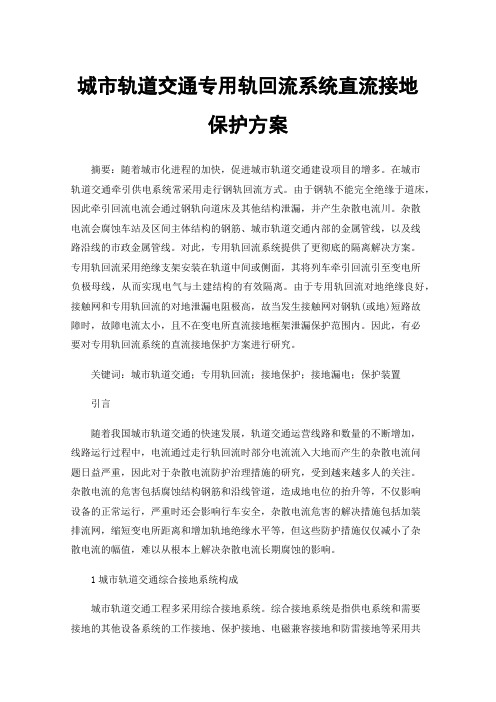 城市轨道交通专用轨回流系统直流接地保护方案

摘要：随着城市化进程的加快，促进城市轨道交通建设项目的增多。在城市轨道交通牵引供电系统常采用走行钢轨回流方式。由于钢轨不能完全绝缘于道床，因此牵引回流电流会通过钢轨向道床及其他结构泄漏，并产生杂散电流川。杂散电流会腐蚀车站及区间主体结构的钢筋、城市轨道交通内部的金属管线，以及线路沿线的市政金属管线。对此，专用轨回流系统提供了更彻底的隔离解决方案。专用轨回流采用绝缘支架安装在轨道中间或侧面，其将列车牵引回流引至变电所负极母线，从而实现电气与土建结构的有效隔离。由于专用轨回流对地绝缘良好，接触网和专用轨回流的对地泄漏电阻极高，故当发生接触网对钢轨(或地)短路故障时，故障电流太小，且不在变电所直流接地框架泄漏保护范围内。因此，有必要对专用轨回流系统的直流接地保护方案进行研究。

关键词：城市轨道交通；专用轨回流；接地保护；接地漏电；保护装置

引言

随着我国城市轨道交通的快速发展，轨道交通运营线路和数量的不断增加，线路运行过程中，电流通过走行轨回流时部分电流流入大地而产生的杂散电流问题日益严重，因此对于杂散电流防护治理措施的研究，受到越来越多人的关注。杂散电流的危害包括腐蚀结构钢筋和沿线管道，造成地电位的抬升等，不仅影响设备的正常运行，严重时还会影响行车安全，杂散电流危害的解决措施包括加装排流网，缩短变电所距离和增加轨地绝缘水平等，但这些防护措施仅仅减小了杂散电流的幅值，难以从根本上解决杂散电流长期腐蚀的影响。

1 城市轨道交通综合接地系统构成

城市轨道交通工程多采用综合接地系统。综合接地系统是指供电系统和需要接地的其他设备系统的工作接地、保护接地、电磁兼容接地和防雷接地等采用共